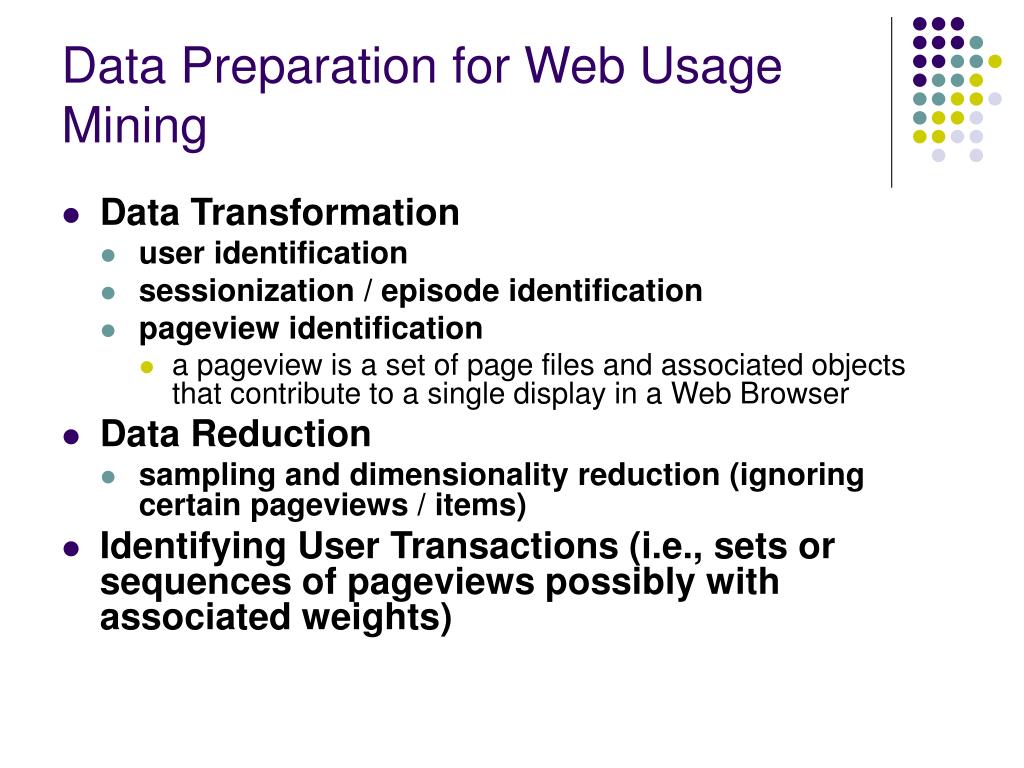 Data Preparation for Web Usage Mining

- Data Transformation
  - user identification
  - sessionization / episode identification
  - pageview identification
    - a pageview is a set of page files and associated objects that contribute to a single display in a Web Browser
- Data Reduction
  - sampling and dimensionality reduction (ignoring certain pageviews / items)
- Identifying User Transactions (i.e., sets or sequences of pageviews possibly with associated weights)